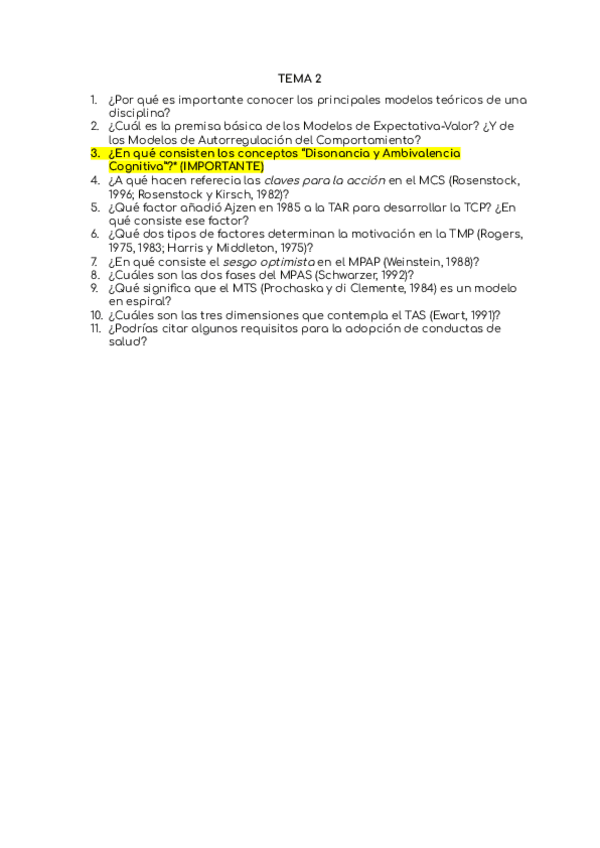 TEMA 2

1. ¿Por qué es importante conocer los principales modelos teóricos de una disciplina?
2. ¿Cuál es la premisa básica de los Modelos de Expectativa-Valor? ¿Y de los Modelos de Autorregulación del Comportamiento?
3. ¿En qué consisten los conceptos "Disonancia y Ambivalencia Cognitiva"?* (IMPORTANTE)
4. ¿A qué hacen referecia las claves para la acción en el MCS (Rosenstock, 1996; Rosenstock y Kirsch, 1982)?
5. ¿Qué factor añadió Ajzen en 1985 a la TAR para desarrollar la TCP? ¿En qué consiste ese factor?
6. ¿Qué dos tipos de factores determinan la motivación en la TMP (Rogers, 1975, 1983; Harris y Middleton, 1975)?
7. ¿En qué consiste el sesgo optimista en el MPAP (Weinstein, 1988)?
8. ¿Cuáles son las dos fases del MPAS (Schwarzer, 1992)?
9. ¿Qué significa que el MTS (Prochaska y di Clemente, 1984) es un modelo en espiral?
10. ¿Cuáles son las tres dimensiones que contempla el TAS (Ewart, 1991)?
11. ¿Podrías citar algunos requisitos para la adopción de conductas de salud?